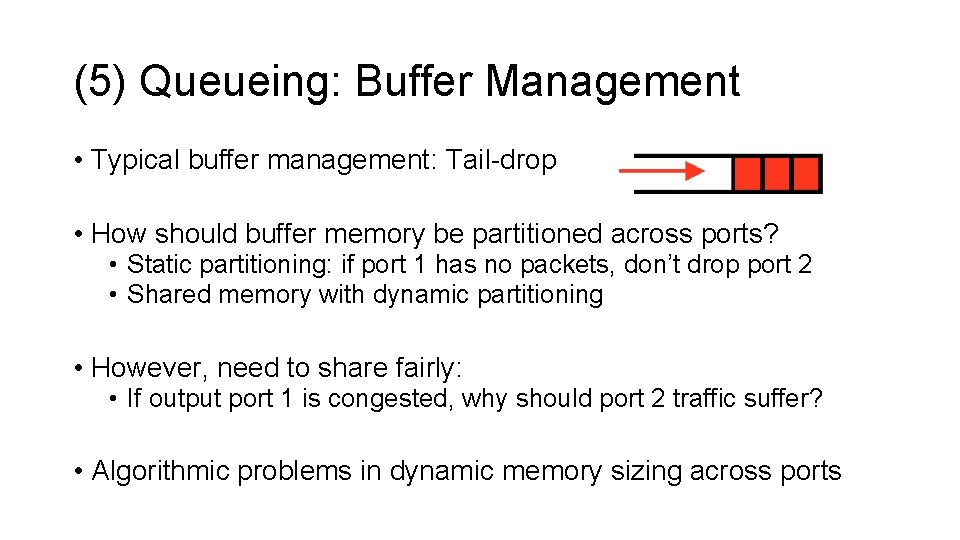 (5) Queueing: Buffer Management

• Typical buffer management: Tail-drop

• How should buffer memory be partitioned across ports?
• Static partitioning: if port 1 has no packets, don't drop port 2
• Shared memory with dynamic partitioning

• However, need to share fairly:
• If output port 1 is congested, why should port 2 traffic suffer?

• Algorithmic problems in dynamic memory sizing across ports